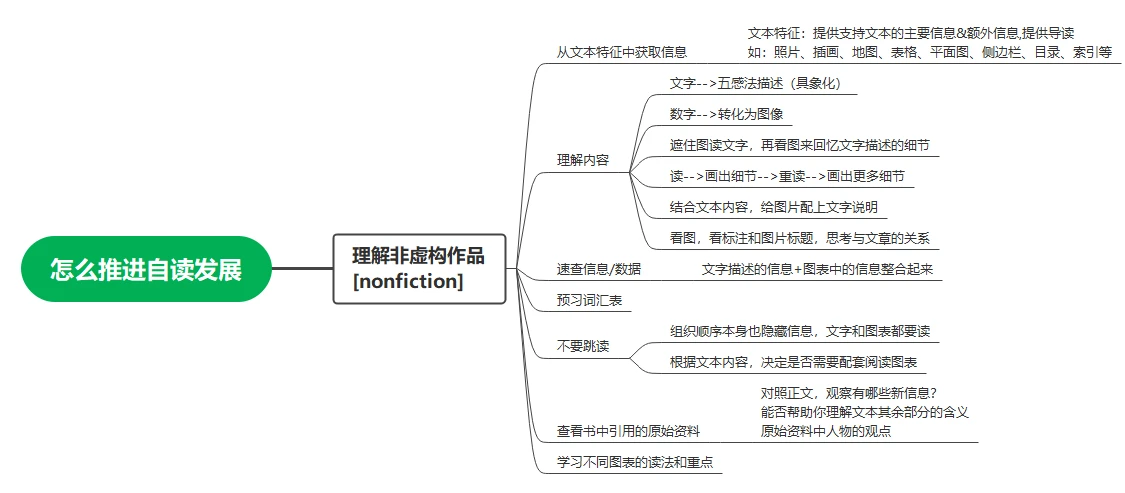 怎么推进自读发展

理解非虚构作品
[nonfiction]

从文本特征中获取信息
文本特征：提供支持文本的主要信息&额外信息,提供导读
如：照片、插画、地图、表格、平面图、侧边栏、目录、索引等

理解内容
文字-->五感法描述（具象化）
数字-->转化为图像
遮住图读文字，再看图来回忆文字描述的细节
读-->画出细节-->重读-->画出更多细节
结合文本内容，给图片配上文字说明
看图，看标注和图片标题，思考与文章的关系

速查信息/数据
文字描述的信息+图表中的信息整合起来

预习词汇表

不要跳读
组织顺序本身也隐藏信息，文字和图表都要读
根据文本内容，决定是否需要配套阅读图表

查看书中引用的原始资料
对照正文，观察有哪些新信息？
能否帮助你理解文本其余部分的含义
原始资料中人物的观点

学习不同图表的读法和重点